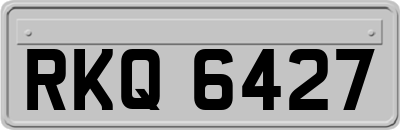 RKQ 6427